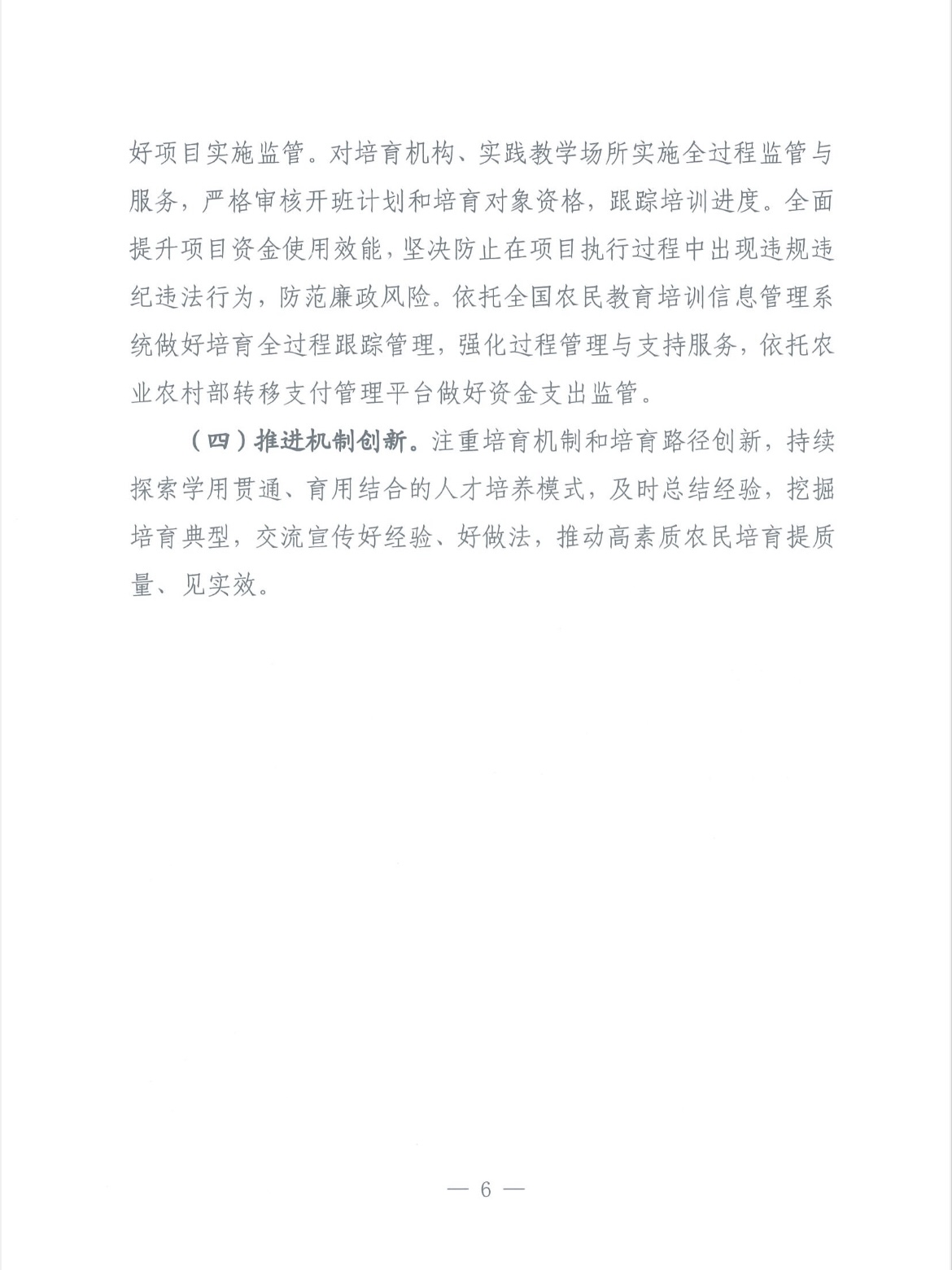 好项目实施监管。对培育机构、实践教学场所实施全过程监管与服务，严格审核开班计划和培育对象资格，跟踪培训进度。全面提升项目资金使用效能，坚决防止在项目执行过程中出现违规违纪违法行为，防范廉政风险。依托全国农民教育培训信息管理系统做好培育全过程跟踪管理，强化过程管理与支持服务，依托农业农村部转移支付管理平台做好资金支出监管。

（四）推进机制创新。注重培育机制和培育路径创新，持续探索学用贯通、育用结合的人才培养模式，及时总结经验，挖掘培育典型，交流宣传好经验、好做法，推动高素质农民培育提质量、见实效。

— 6 —